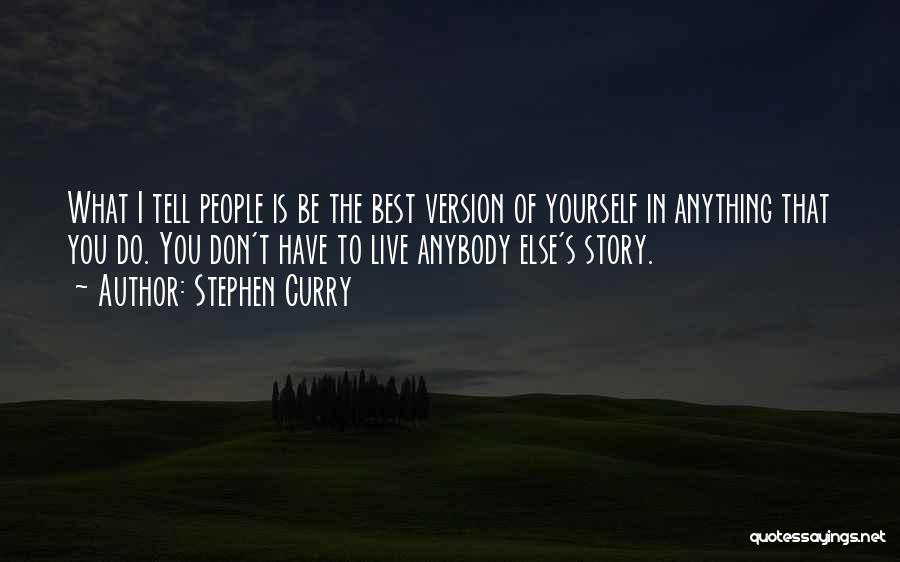 What I tell people is be the best version of yourself in anything that you do. You don't have to live anybody else's story.
~ Author: Stephen Curry

quotessayings.net